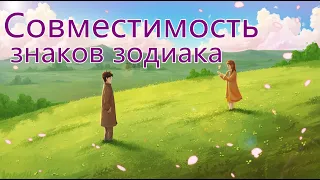 Совместимость
знаков зодиака